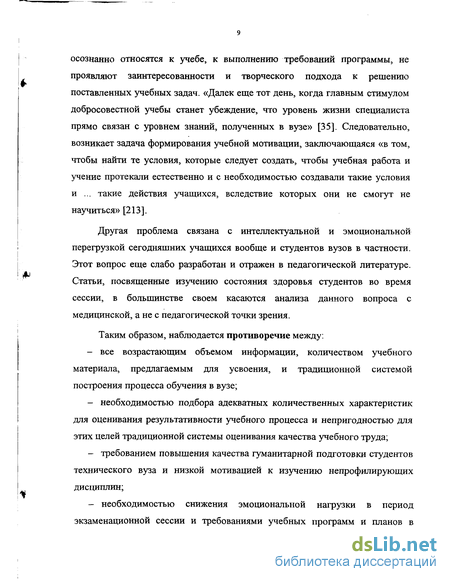 9

осознанно относятся к учебе, к выполнению требований программы, не проявляют заинтересованности и творческого подхода к решению поставленных учебных задач. «Далек еще тот день, когда главным стимулом добросовестной учебы станет убеждение, что уровень жизни специалиста прямо связан с уровнем знаний, полученных в вузе» [35]. Следовательно, возникает задача формирования учебной мотивации, заключающаяся «в том, чтобы найти те условия, которые следует создать, чтобы учебная работа и учение протекали естественно и с необходимостью создавали такие условия и ... такие действия учащихся, вследствие которых они не смогут не научиться» [213].

Другая проблема связана с интеллектуальной и эмоциональной перегрузкой сегодняшних учащихся вообще и студентов вузов в частности. Этот вопрос еще слабо разработан и отражен в педагогической литературе. Статьи, посвященные изучению состояния здоровья студентов во время сессии, в большинстве своем касаются анализа данного вопроса с медицинской, а не с педагогической точки зрения.

Таким образом, наблюдается противоречие между:

– все возрастающим объемом информации, количеством учебного материала, предлагаемым для усвоения, и традиционной системой построения процесса обучения в вузе;

– необходимостью подбора адекватных количественных характеристик для оценивания результативности учебного процесса и непригодностью для этих целей традиционной системы оценивания качества учебного труда;

– требованием повышения качества гуманитарной подготовки студентов технического вуза и низкой мотивацией к изучению непрофилирующих дисциплин;

– необходимостью снижения эмоциональной нагрузки в период экзаменационной сессии и требованиями учебных программ и планов в

dsLib.net
библиотека диссертаций